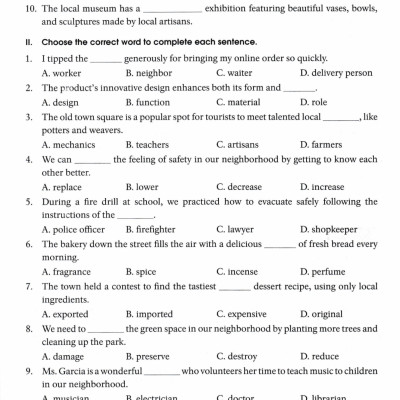 10. The local museum has a ____________ exhibition featuring beautiful vases, bowls, and sculptures made by local artisans.

II. Choose the correct word to complete each sentence.

1. I tipped the _______ generously for bringing my online order so quickly.
A. worker B. neighbor C. waiter D. delivery person

2. The product's innovative design enhances both its form and _______.
A. design B. function C. material D. role

3. The old town square is a popular spot for tourists to meet talented local _______, like potters and weavers.
A. mechanics B. teachers C. artisans D. farmers

4. We can _______ the feeling of safety in our neighborhood by getting to know each other better.
A. replace B. lower C. decrease D. increase

5. During a fire drill at school, we practiced how to evacuate safely following the instructions of the _______.
A. police officer B. firefighter C. lawyer D. shopkeeper

6. The bakery down the street fills the air with a delicious _______ of fresh bread every morning.
A. fragrance B. spice C. incense D. perfume

7. The town held a contest to find the tastiest _______ dessert recipe, using only local ingredients.
A. exported B. imported C. expensive D. original

8. We need to _______ the green space in our neighborhood by planting more trees and cleaning up the park.
A. damage B. preserve C. destroy D. reduce

9. Ms. Garcia is a wonderful _______ who volunteers her time to teach music to children in our neighborhood.
A. musician B. electrician C. doctor D. librarian